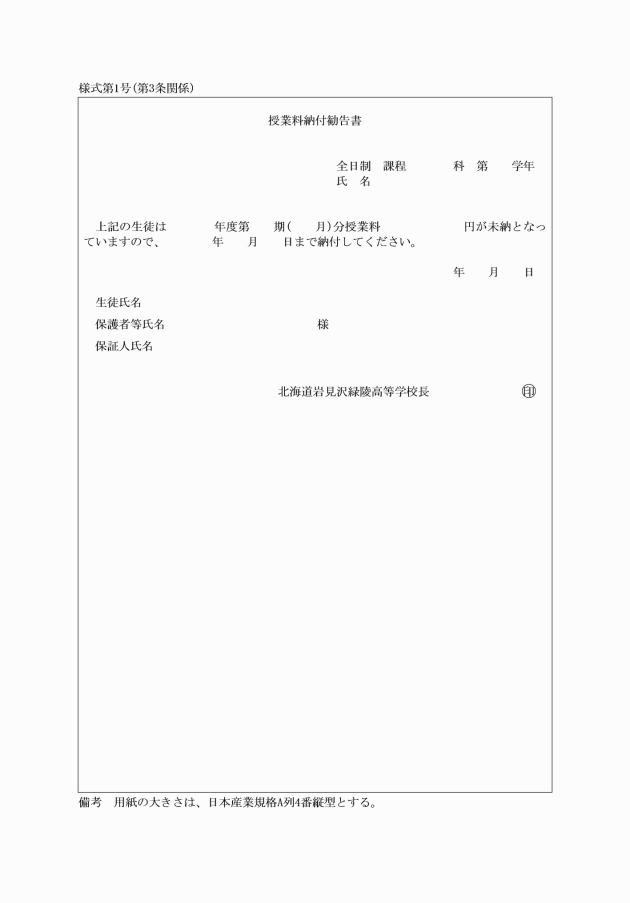 様式第1号(第3条関係)

授業料納付勧告書

全日制　課程　　　科　第　　学年
氏　名

上記の生徒は　　　年度第　　期(　　月)分授業料　　　　　　円が未納となっていますので、　　　年　　月　　日まで納付してください。

年　　月　　日

生徒氏名
保護者等氏名　　　　　　　　　様
保証人氏名

北海道岩見沢緑陵高等学校長　　　　　印

備考　用紙の大きさは、日本産業規格A列4番縦型とする。